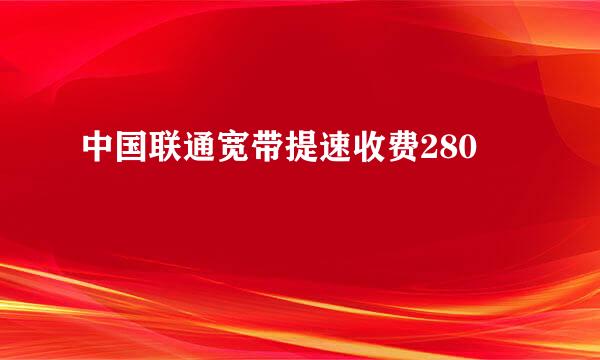 中国联通宽带提速收费280